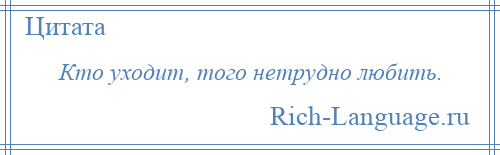 Цитата

Кто уходит, того нетрудно любить.

Rich-Language.ru